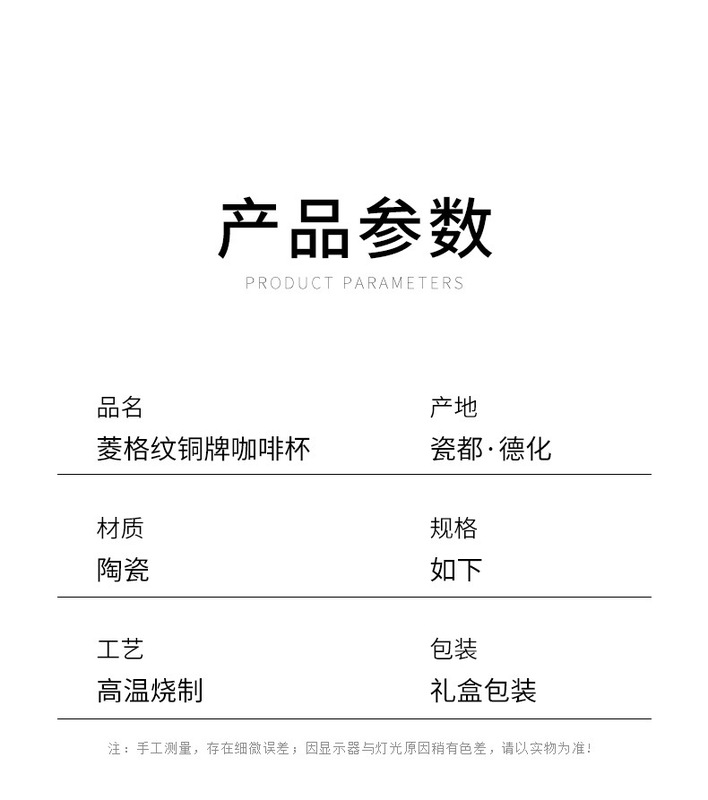 产品参数
PRODUCT PARAMETERS

品名
菱格纹铜牌咖啡杯

产地
瓷都·德化

材质
陶瓷

规格
如下

工艺
高温烧制

包装
礼盒包装

注：手工测量，存在细微误差；因显示器与灯光原因稍有色差，请以实物为准！